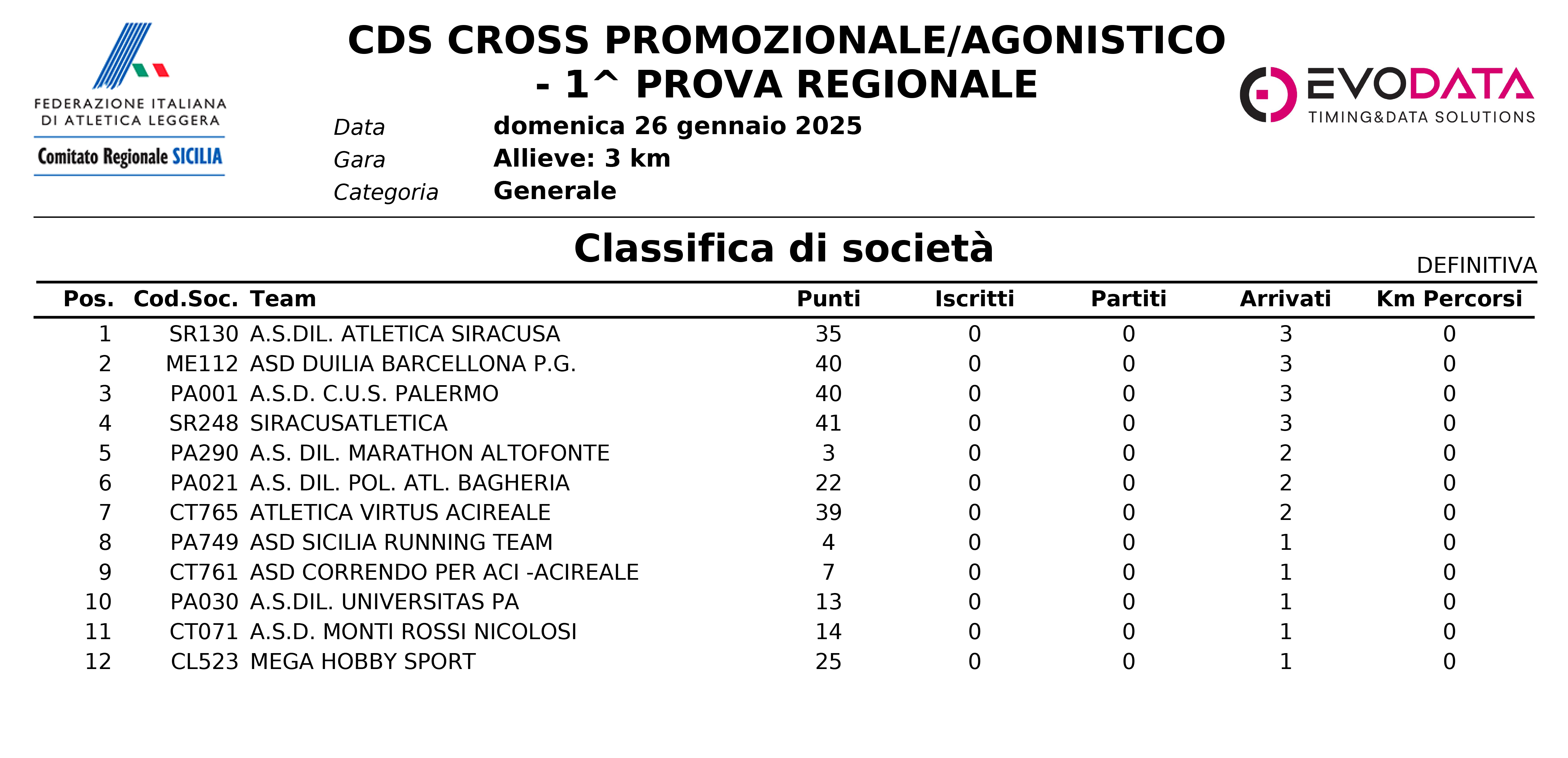 FEDERAZIONE ITALIANA DI ATLETICA LEGGERA

Comitato Regionale SICILIA

CDS CROSS PROMOZIONALE/AGONISTICO - 1^ PROVA REGIONALE

EVODATA
TIMING&DATA SOLUTIONS

Data domenica 26 gennaio 2025
Gara Allieve: 3 km
Categoria Generale

Classifica di società

DEFINITIVA

| Pos. | Cod.Soc. | Team | Punti | Iscritti | Partiti | Arrivati | Km Percorsi |
|---|---|---|---|---|---|---|---|
| 1 | SR130 | A.S.DIL. ATLETICA SIRACUSA | 35 | 0 | 0 | 3 | 0 |
| 2 | ME112 | ASD DUILIA BARCELLONA P.G. | 40 | 0 | 0 | 3 | 0 |
| 3 | PA001 | A.S.D. C.U.S. PALERMO | 40 | 0 | 0 | 3 | 0 |
| 4 | SR248 | SIRACUSATLETICA | 41 | 0 | 0 | 3 | 0 |
| 5 | PA290 | A.S. DIL. MARATHON ALTOFONTE | 3 | 0 | 0 | 2 | 0 |
| 6 | PA021 | A.S. DIL. POL. ATL. BAGHERIA | 22 | 0 | 0 | 2 | 0 |
| 7 | CT765 | ATLETICA VIRTUS ACIREALE | 39 | 0 | 0 | 2 | 0 |
| 8 | PA749 | ASD SICILIA RUNNING TEAM | 4 | 0 | 0 | 1 | 0 |
| 9 | CT761 | ASD CORRENDO PER ACI -ACIREALE | 7 | 0 | 0 | 1 | 0 |
| 10 | PA030 | A.S.DIL. UNIVERSITAS PA | 13 | 0 | 0 | 1 | 0 |
| 11 | CT071 | A.S.D. MONTI ROSSI NICOLOSI | 14 | 0 | 0 | 1 | 0 |
| 12 | CL523 | MEGA HOBBY SPORT | 25 | 0 | 0 | 1 | 0 |